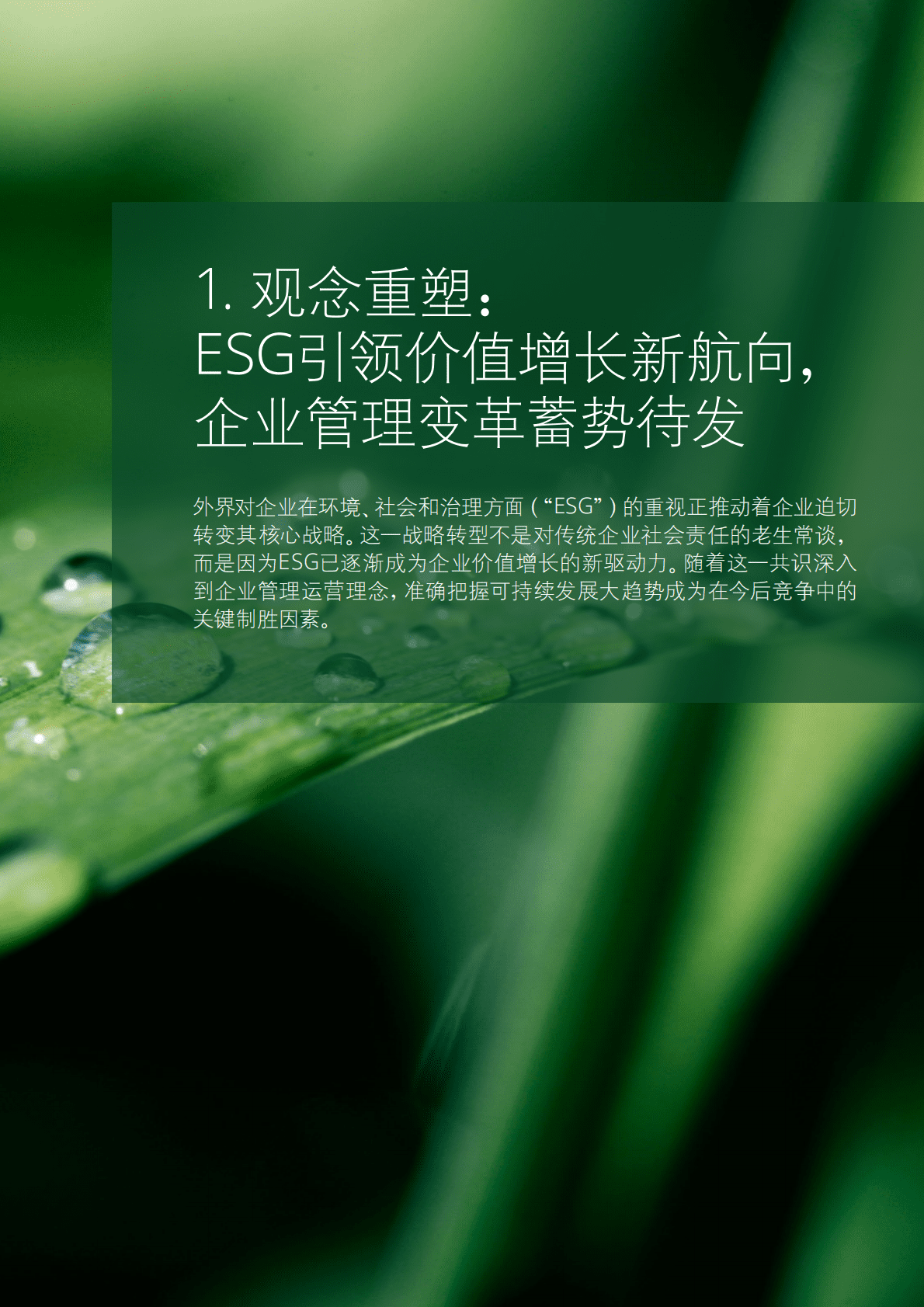 1. 观念重塑：
ESG引领价值增长新航向，
企业管理变革蓄势待发

外界对企业在环境、社会和治理方面（“ESG”）的重视正推动着企业迫切转变其核心战略。这一战略转型不是对传统企业社会责任的老生常谈，而是因为ESG已逐渐成为企业价值增长的新驱动力。随着这一共识深入到企业管理运营理念，准确把握可持续发展大趋势成为在今后竞争中的关键制胜因素。